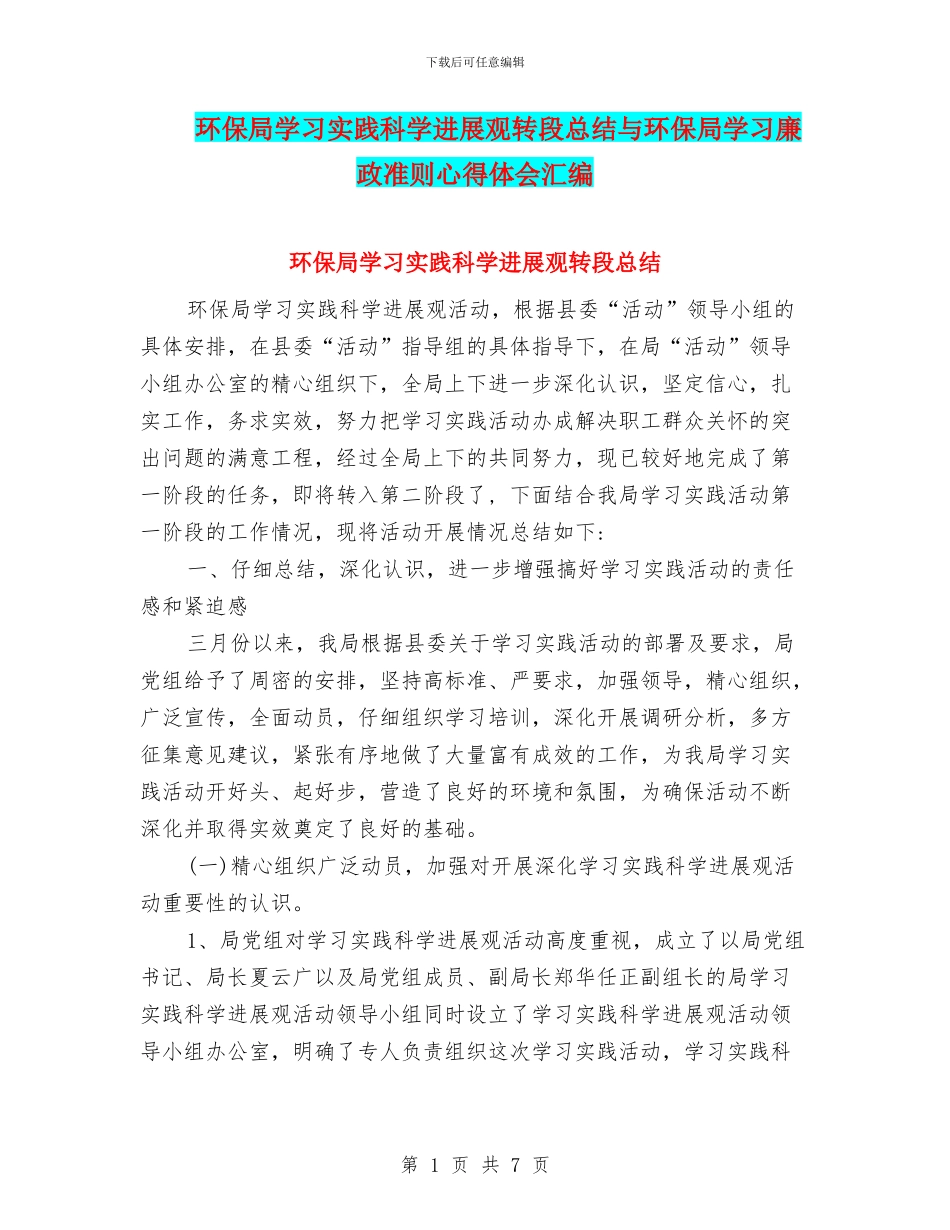 下载后可任意编辑

环保局学习实践科学进展观转段总结与环保局学习廉政准则心得体会汇编

环保局学习实践科学进展观转段总结

环保局学习实践科学进展观活动，根据县委“活动”领导小组的具体安排，在县委“活动”指导组的具体指导下，在局“活动”领导小组办公室的精心组织下，全局上下进一步深化认识，坚定信心，扎实工作，务求实效，努力把学习实践活动办成解决职工群众关怀的突出问题的满意工程，经过全局上下的共同努力，现已较好地完成了第一阶段的任务，即将转入第二阶段了，下面结合我局学习实践活动第一阶段的工作情况，现将活动开展情况总结如下：

一、仔细总结，深化认识，进一步增强搞好学习实践活动的责任感和紧迫感

三月份以来，我局根据县委关于学习实践活动的部署及要求，局党组给予了周密的安排，坚持高标准、严要求，加强领导，精心组织，广泛宣传，全面动员，仔细组织学习培训，深化开展调研分析，多方征集意见建议，紧张有序地做了大量富有成效的工作，为我局学习实践活动开好头、起好步，营造了良好的环境和氛围，为确保活动不断深化并取得实效奠定了良好的基础。

(一)精心组织广泛动员，加强对开展深化学习实践科学进展观活动重要性的认识。

1、局党组对学习实践科学进展观活动高度重视，成立了以局党组书记、局长夏云广以及局党组成员、副局长郑华任正副组长的局学习实践科学进展观活动领导小组同时设立了学习实践科学进展观活动领导小组办公室，明确了专人负责组织这次学习实践活动，学习实践科

第 1 页 共 7 页